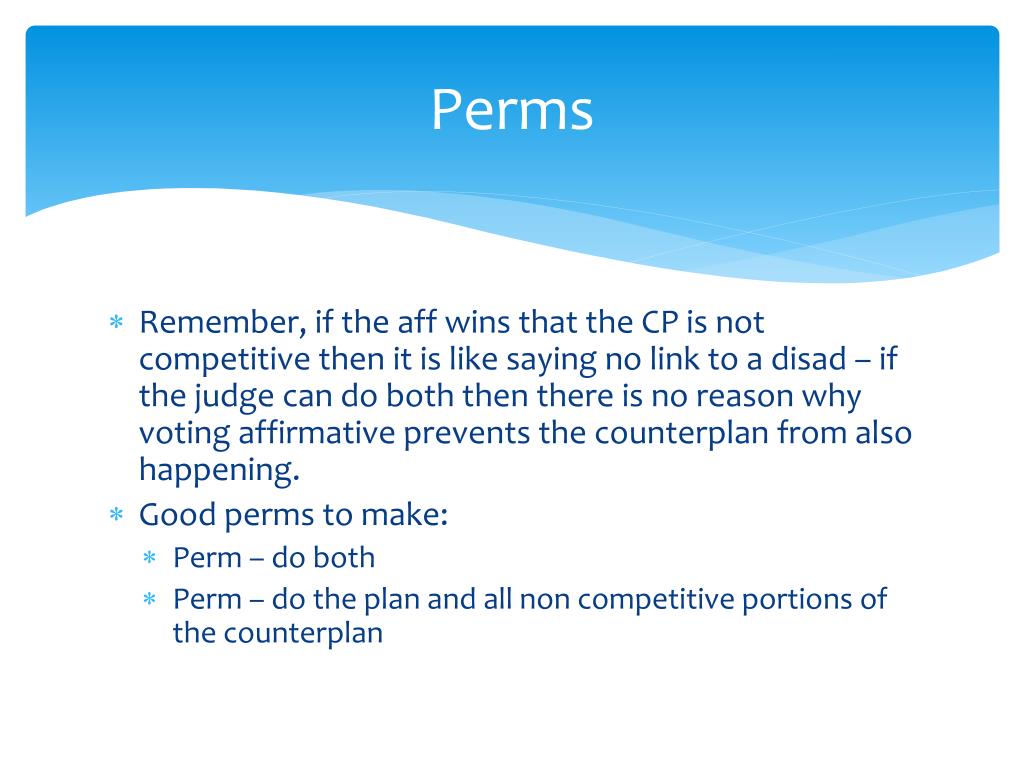 Perms

* Remember, if the aff wins that the CP is not competitive then it is like saying no link to a disad – if the judge can do both then there is no reason why voting affirmative prevents the counterplan from also happening.
* Good perms to make:
  * Perm – do both
  * Perm – do the plan and all non competitive portions of the counterplan